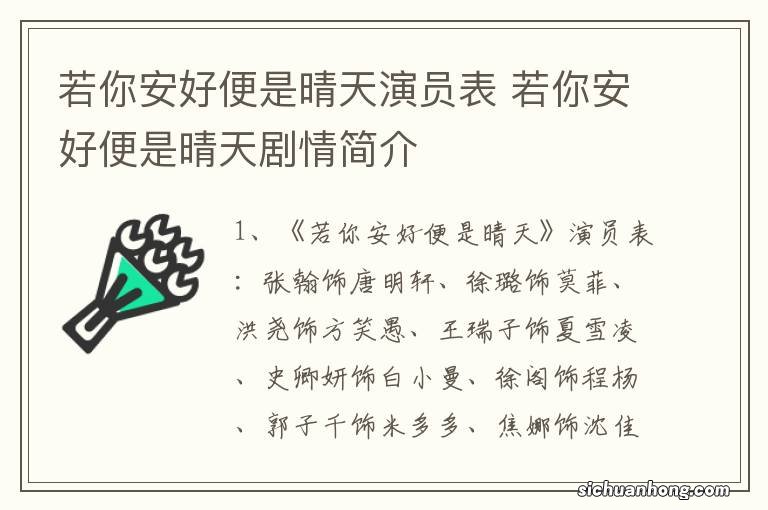 若你安好便是晴天演员表 若你安好便是晴天剧情简介

1、《若你安好便是晴天》演员表：张翰饰唐明轩、徐璐饰莫菲、洪尧饰方笑愚、王瑞子饰夏雪凌、史卿妍饰白小曼、徐阁饰程杨、郭子千饰米多多、焦娜饰沈佳

sichuanhong.com